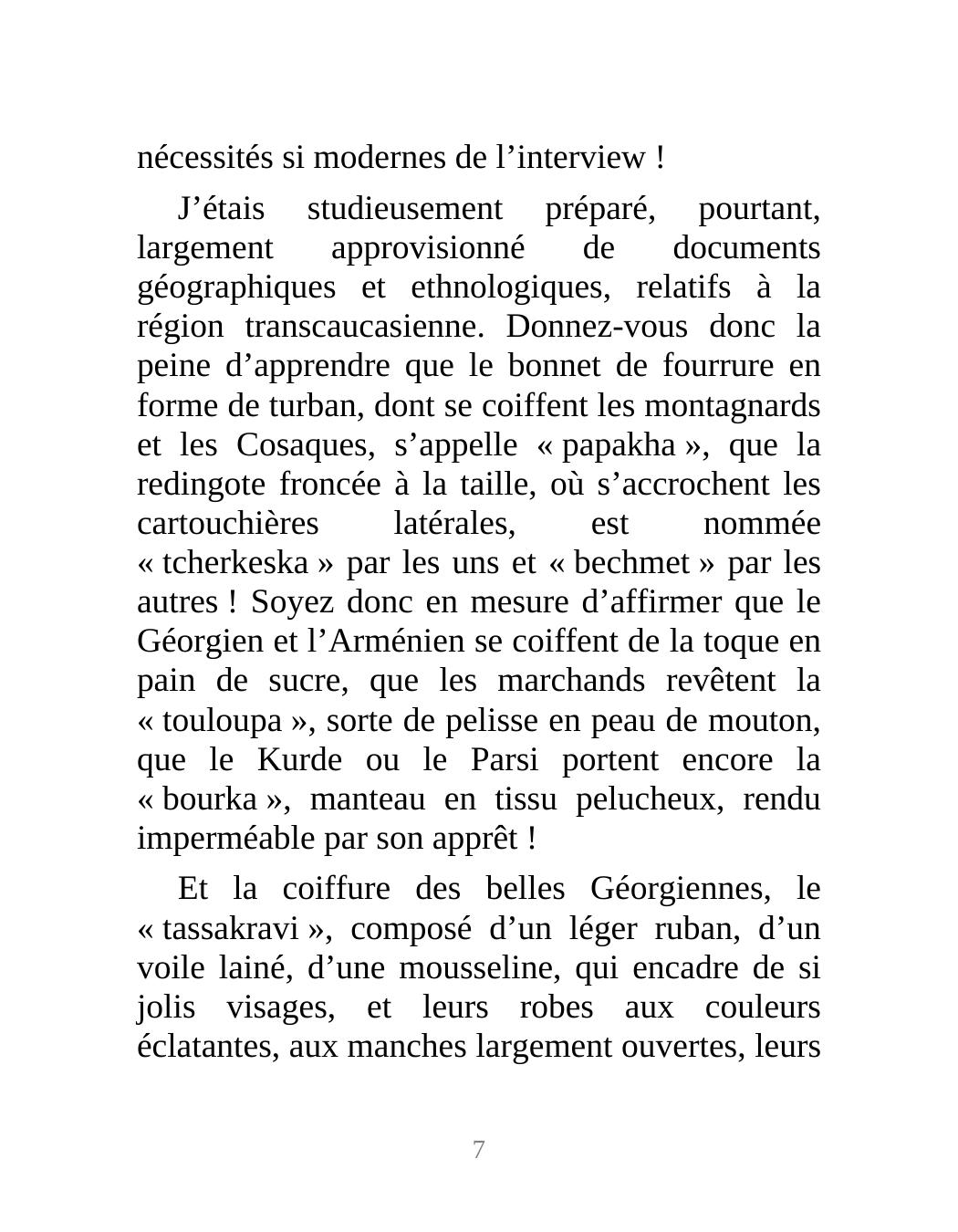 nécessités si modernes de l’interview !

J’étais studieusement préparé, pourtant, largement approvisionné de documents géographiques et ethnologiques, relatifs à la région transcaucasienne. Donnez-vous donc la peine d’apprendre que le bonnet de fourrure en forme de turban, dont se coiffent les montagnards et les Cosaques, s’appelle « papakha », que la redingote froncée à la taille, où s’accrochent les cartouchières latérales, est nommée « tcherkeska » par les uns et « bechmet » par les autres ! Soyez donc en mesure d’affirmer que le Géorgien et l’Arménien se coiffent de la toque en pain de sucre, que les marchands revêtent la « touloupa », sorte de pelisse en peau de mouton, que le Kurde ou le Parsi portent encore la « bourka », manteau en tissu pelucheux, rendu imperméable par son apprêt !

Et la coiffure des belles Géorgiennes, le « tassakravi », composé d’un léger ruban, d’un voile lainé, d’une mousseline, qui encadre de si jolis visages, et leurs robes aux couleurs éclatantes, aux manches largement ouvertes, leurs

7